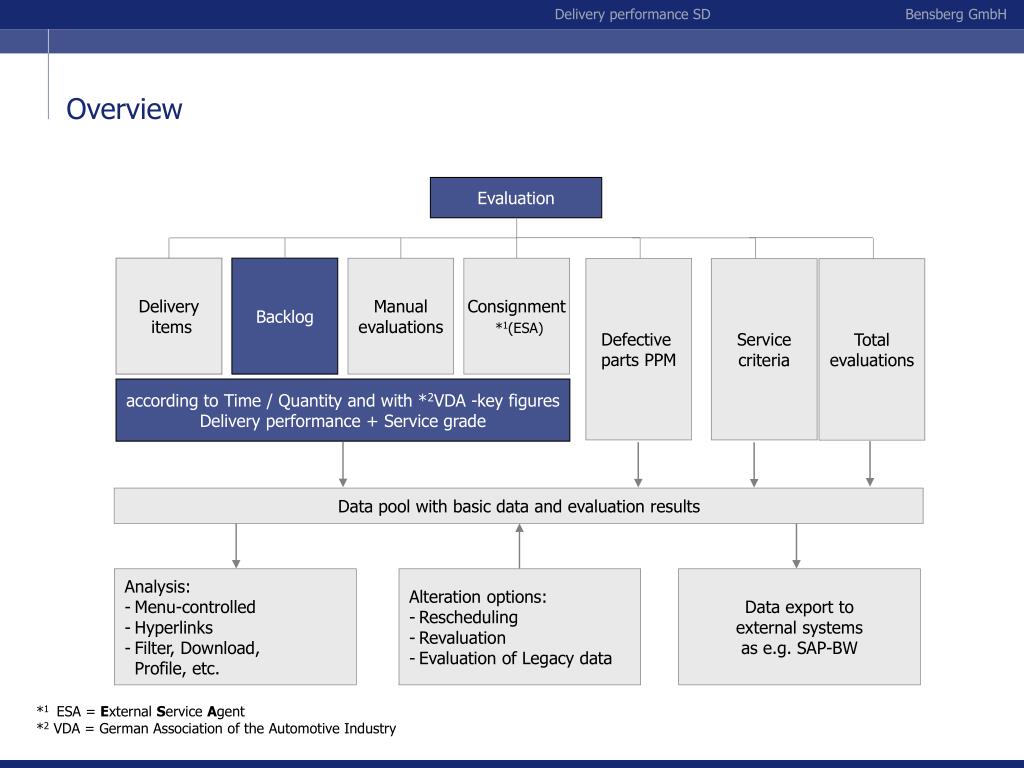 Delivery performance SD

Bensberg GmbH

Overview

Evaluation

Delivery items

Backlog

Manual evaluations

Consignment $*^1$(ESA)

Defective parts PPM

Service criteria

Total evaluations

according to Time / Quantity and with $*^2$VDA -key figures
Delivery performance + Service grade

Data pool with basic data and evaluation results

Analysis:
- Menu-controlled
- Hyperlinks
- Filter, Download, Profile, etc.

Alteration options:
- Rescheduling
- Revaluation
- Evaluation of Legacy data

Data export to external systems as e.g. SAP-BW

$*^1$ ESA = External Service Agent
$*^2$ VDA = German Association of the Automotive Industry